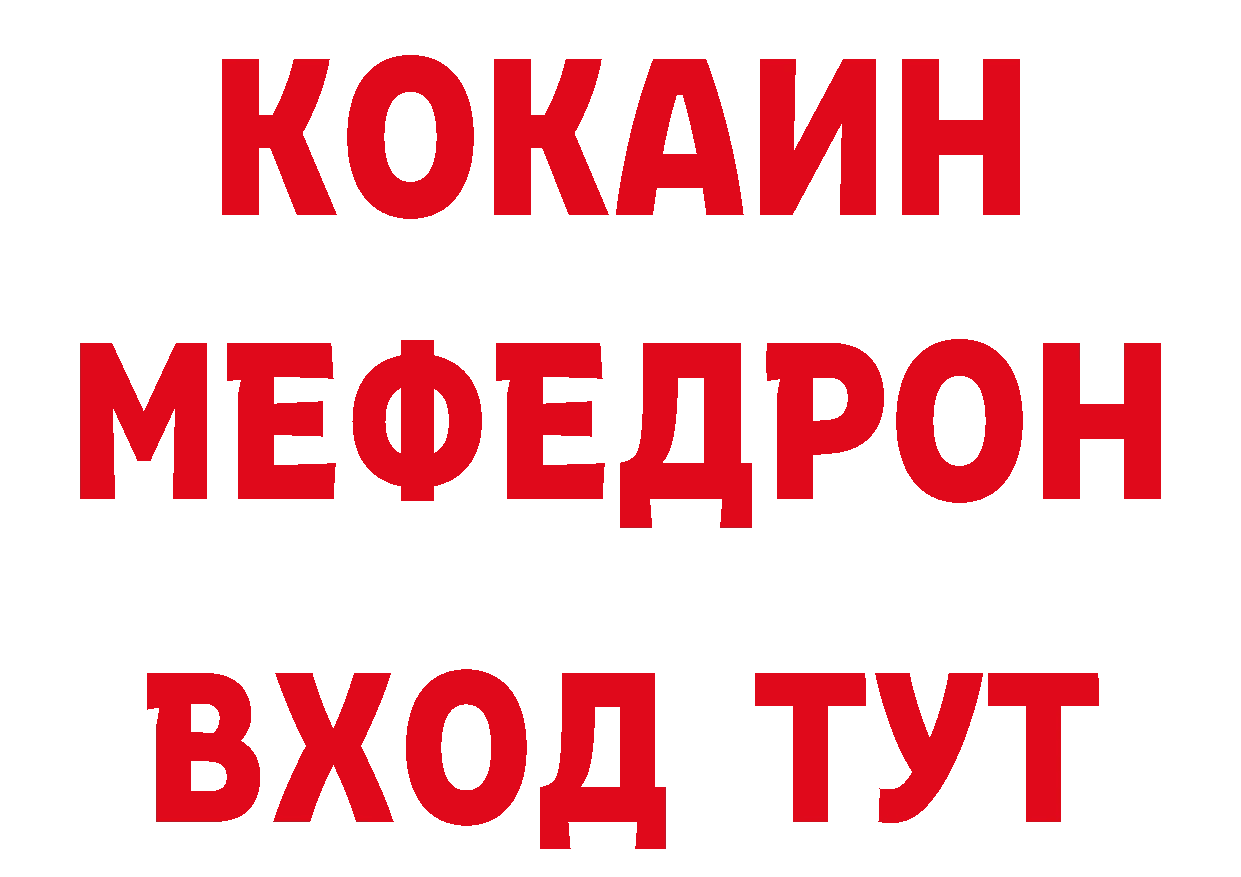 КОКАИН
МЕФЕДРОН
ВХОД ТУТ